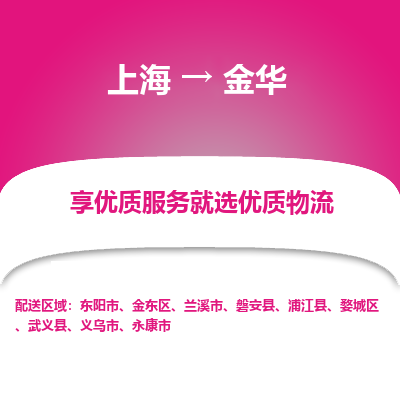 上海 → 金华

享优质服务就选优质物流

配送区域：东阳市、金东区、兰溪市、磐安县、浦江县、婺城区、武义县、义乌市、永康市